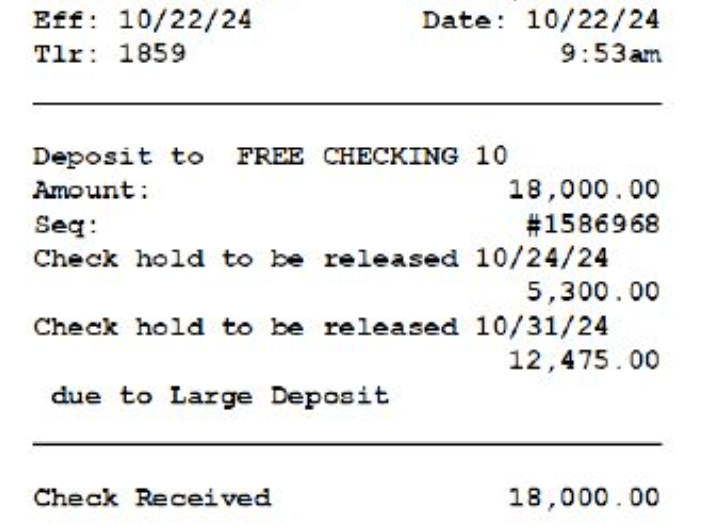 Eff: 10/22/24 Date: 10/22/24
Tlr: 1859 9:53am

Deposit to FREE CHECKING 10
Amount: 18,000.00
Seq: #1586968
Check hold to be released 10/24/24
5,300.00
Check hold to be released 10/31/24
12,475.00
due to Large Deposit

Check Received 18,000.00